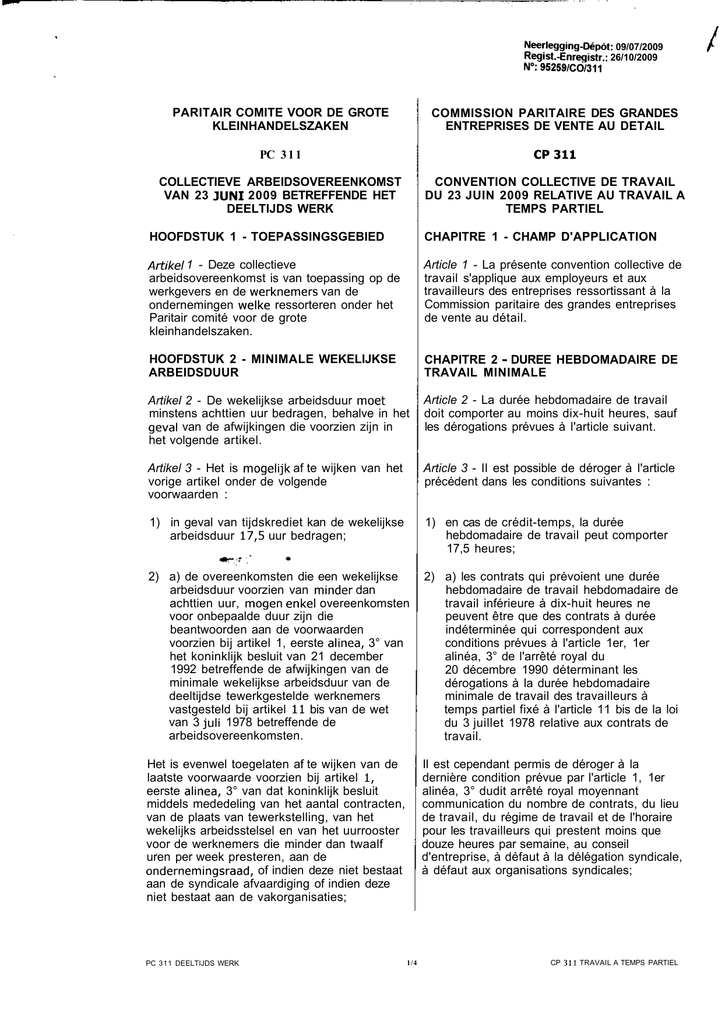 Neerlegging-Dépôt: 09/07/2009
Regist.-Enregistr.: 26/10/2009
N°: 95259/CO/311

PARITAIR COMITE VOOR DE GROTE KLEINHANDELSZAKEN

PC 311

COLLECTIEVE ARBEIDSOVEREENKOMST VAN 23 JUNI 2009 BETREFFENDE HET DEELTIJDS WERK

HOOFDSTUK 1 - TOEPASSINGSGEBIED

Artikel 1 - Deze collectieve arbeidsovereenkomst is van toepassing op de werkgevers en de werknemers van de ondernemingen welke ressorteren onder het Paritair comité voor de grote kleinhandelszaken.

HOOFDSTUK 2 - MINIMALE WEKELIJKSE ARBEIDSDUUR

Artikel 2 - De wekelijkse arbeidsduur moet minstens achttien uur bedragen, behalve in het geval van de afwijkingen die voorzien zijn in het volgende artikel.

Artikel 3 - Het is mogelijk af te wijken van het vorige artikel onder de volgende voorwaarden :

1) in geval van tijdskrediet kan de wekelijkse arbeidsduur 17,5 uur bedragen;

2) a) de overeenkomsten die een wekelijkse arbeidsduur voorzien van minder dan achttien uur, mogen enkel overeenkomsten voor onbepaalde duur zijn die beantwoorden aan de voorwaarden voorzien bij artikel 1, eerste alinea, 3° van het koninklijk besluit van 21 december 1992 betreffende de afwijkingen van de minimale wekelijkse arbeidsduur van de deeltijdse tewerkgestelde werknemers vastgesteld bij artikel 11 bis van de wet van 3 juli 1978 betreffende de arbeidsovereenkomsten.

Het is evenwel toegelaten af te wijken van de laatste voorwaarde voorzien bij artikel 1, eerste alinea, 3° van dat koninklijk besluit middels mededeling van het aantal contracten, van de plaats van tewerkstelling, van het wekelijks arbeidsstelsel en van het uurrooster voor de werknemers die minder dan twaalf uren per week presteren, aan de ondernemingsraad, of indien deze niet bestaat aan de syndicale afvaardiging of indien deze niet bestaat aan de vakorganisaties;

COMMISSION PARITAIRE DES GRANDES ENTREPRISES DE VENTE AU DETAIL

CP 311

CONVENTION COLLECTIVE DE TRAVAIL DU 23 JUIN 2009 RELATIVE AU TRAVAIL A TEMPS PARTIEL

CHAPITRE 1 - CHAMP D'APPLICATION

Article 1 - La présente convention collective de travail s'applique aux employeurs et aux travailleurs des entreprises ressortissant à la Commission paritaire des grandes entreprises de vente au détail.

CHAPITRE 2 - DUREE HEBDOMADAIRE DE TRAVAIL MINIMALE

Article 2 - La durée hebdomadaire de travail doit comporter au moins dix-huit heures, sauf les dérogations prévues à l'article suivant.

Article 3 - Il est possible de déroger à l'article précédent dans les conditions suivantes :

1) en cas de crédit-temps, la durée hebdomadaire de travail peut comporter 17,5 heures;

2) a) les contrats qui prévoient une durée hebdomadaire de travail hebdomadaire de travail inférieure à dix-huit heures ne peuvent être que des contrats à durée indéterminée qui correspondent aux conditions prévues à l'article 1er, 1er alinéa, 3° de l'arrêté royal du 20 décembre 1990 déterminant les dérogations à la durée hebdomadaire minimale de travail des travailleurs à temps partiel fixé à l'article 11 bis de la loi du 3 juillet 1978 relative aux contrats de travail.

Il est cependant permis de déroger à la dernière condition prévue par l'article 1, 1er alinéa, 3° dudit arrêté royal moyennant communication du nombre de contrats, du lieu de travail, du régime de travail et de l'horaire pour les travailleurs qui prestent moins que douze heures par semaine, au conseil d'entreprise, à défaut à la délégation syndicale, à défaut aux organisations syndicales;

PC 311 DEELTIJDS WERK    1/4    CP 311 TRAVAIL A TEMPS PARTIEL